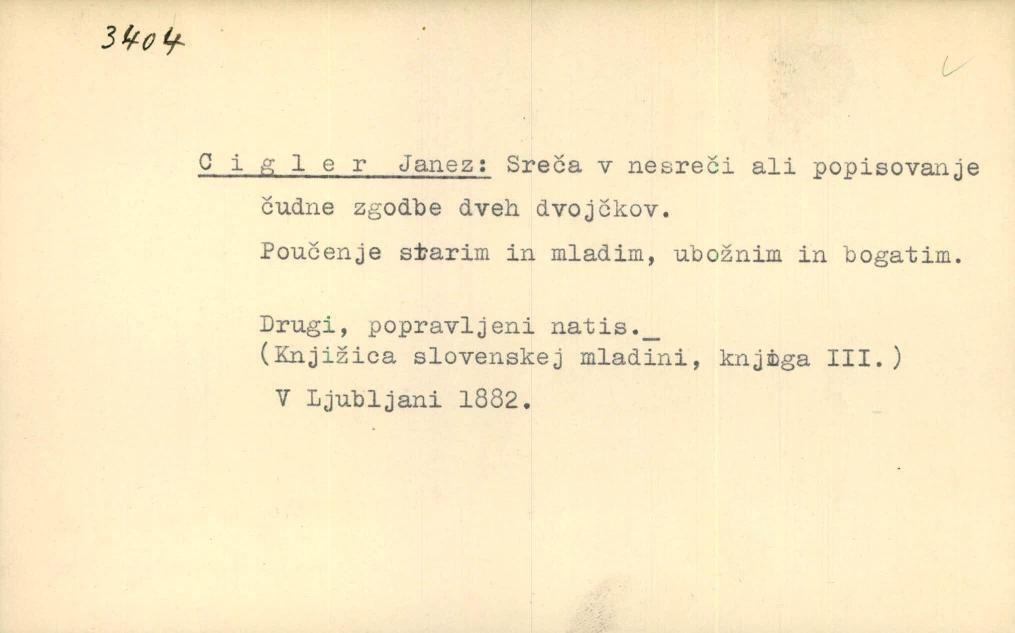 3404

C i g l e r Janez: Sreča v nesreči ali popisovanje čudne zgodbe dveh dvojčkov.

Poučenje starim in mladim, ubožnim in bogatim.

Drugi, popravljeni natis._
(Knjižica slovenskej mladini, knjiga III.)
V Ljubljani 1882.